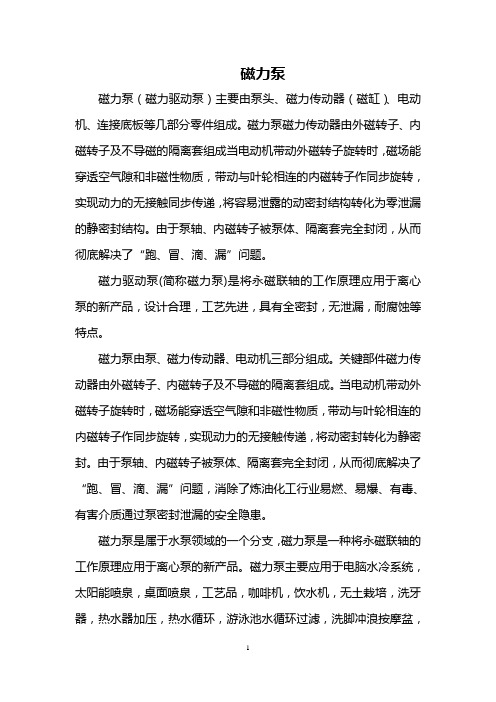 磁力泵

磁力泵（磁力驱动泵）主要由泵头、磁力传动器（磁缸）、电动机、连接底板等几部分零件组成。磁力泵磁力传动器由外磁转子、内磁转子及不导磁的隔离套组成当电动机带动外磁转子旋转时，磁场能穿透空气隙和非磁性物质，带动与叶轮相连的内磁转子作同步旋转，实现动力的无接触同步传递，将容易泄露的动密封结构转化为零泄漏的静密封结构。由于泵轴、内磁转子被泵体、隔离套完全封闭，从而彻底解决了“跑、冒、滴、漏”问题。

磁力驱动泵(简称磁力泵)是将永磁联轴的工作原理应用于离心泵的新产品，设计合理，工艺先进，具有全密封，无泄漏，耐腐蚀等特点。

磁力泵由泵、磁力传动器、电动机三部分组成。关键部件磁力传动器由外磁转子、内磁转子及不导磁的隔离套组成。当电动机带动外磁转子旋转时，磁场能穿透空气隙和非磁性物质，带动与叶轮相连的内磁转子作同步旋转，实现动力的无接触传递，将动密封转化为静密封。由于泵轴、内磁转子被泵体、隔离套完全封闭，从而彻底解决了“跑、冒、滴、漏”问题，消除了炼油化工行业易燃、易爆、有毒、有害介质通过泵密封泄漏的安全隐患。

磁力泵是属于水泵领域的一个分支，磁力泵是一种将永磁联轴的工作原理应用于离心泵的新产品。磁力泵主要应用于电脑水冷系统，太阳能喷泉，桌面喷泉，工艺品，咖啡机，饮水机，无土栽培，洗牙器，热水器加压，热水循环，游泳池水循环过滤，洗脚冲浪按摩盆，

1